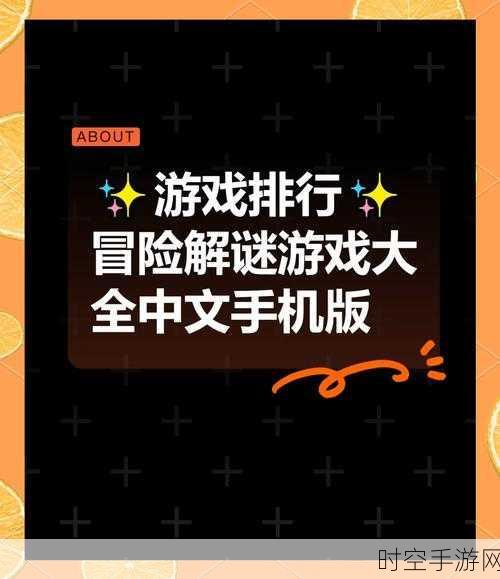 ABOUT

游戏排行
冒险解谜游戏大全中文手机版

时空手游网